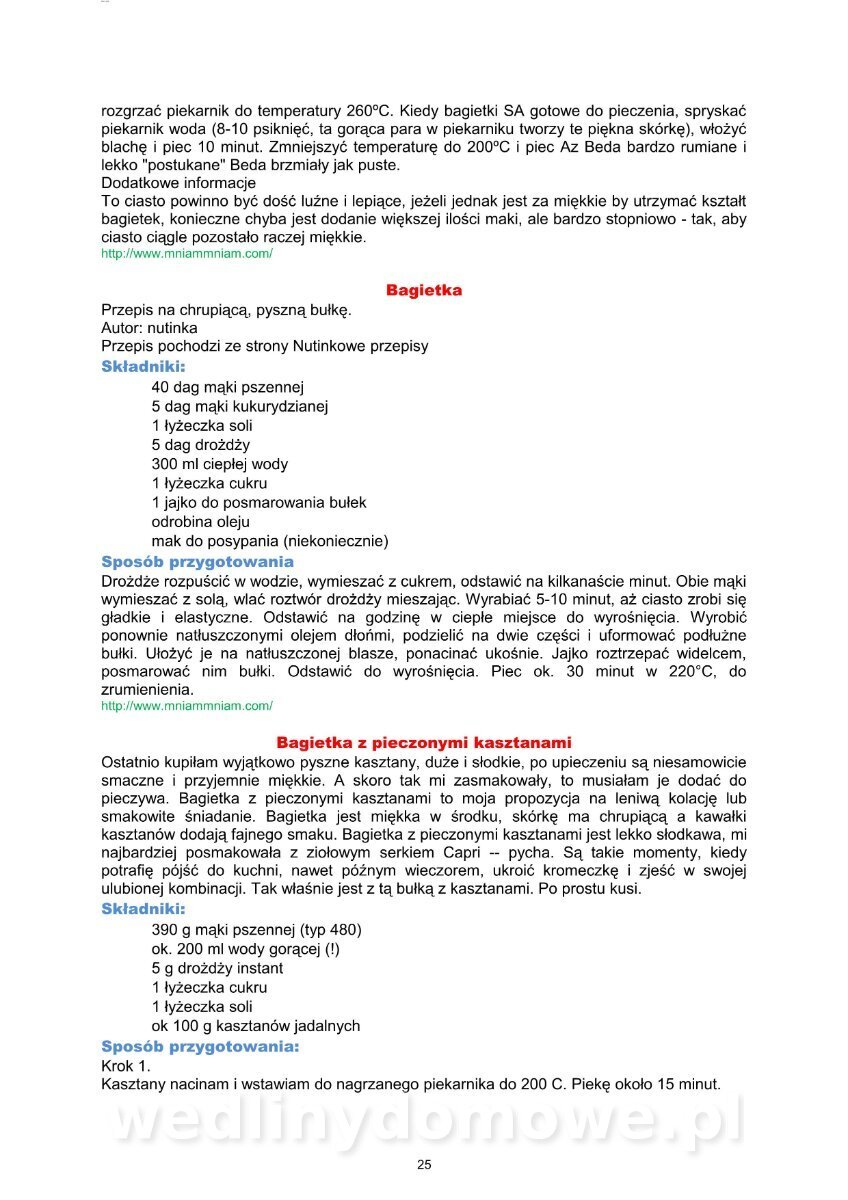 rozgrzać piekarnik do temperatury 260ºC. Kiedy bagietki SA gotowe do pieczenia, spryskać piekarnik woda (8-10 psiknięć, ta gorąca para w piekarniku tworzy te piękna skórkę), włożyć blachę i piec 10 minut. Zmniejszyć temperaturę do 200ºC i piec Az Beda bardzo rumiane i lekko "postukane" Beda brzmiały jak puste.
Dodatkowe informacje
To ciasto powinno być dość luźne i lepiące, jeżeli jednak jest za miękkie by utrzymać kształt bagietek, konieczne chyba jest dodanie większej ilości maki, ale bardzo stopniowo - tak, aby ciasto ciągle pozostało raczej miękkie.
http://www.mniammniam.com/

Bagietka

Przepis na chrupiącą, pyszną bułkę.
Autor: nutinka
Przepis pochodzi ze strony Nutinkowe przepisy

Składniki:
40 dag mąki pszennej
5 dag mąki kukurydzianej
1 łyżeczka soli
5 dag drożdży
300 ml ciepłej wody
1 łyżeczka cukru
1 jajko do posmarowania bułek
odrobina oleju
mak do posypania (niekoniecznie)

Sposób przygotowania
Drożdże rozpuścić w wodzie, wymieszać z cukrem, odstawić na kilkanaście minut. Obie mąki wymieszać z solą, wlać roztwór drożdży mieszając. Wyrabiać 5-10 minut, aż ciasto zrobi się gładkie i elastyczne. Odstawić na godzinę w ciepłe miejsce do wyrośnięcia. Wyrobić ponownie natłuszczonymi olejem dłońmi, podzielić na dwie części i uformować podłużne bułki. Ułożyć je na natłuszczonej blasze, ponacinać ukośnie. Jajko roztrzepać widelcem, posmarować nim bułki. Odstawić do wyrośnięcia. Piec ok. 30 minut w 220°C, do zrumienienia.
http://www.mniammniam.com/

Bagietka z pieczonymi kasztanami

Ostatnio kupiłam wyjątkowo pyszne kasztany, duże i słodkie, po upieczeniu są niesamowicie smaczne i przyjemnie miękkie. A skoro tak mi zasmakowały, to musiałam je dodać do pieczywa. Bagietka z pieczonymi kasztanami to moja propozycja na leniwą kolację lub smakowite śniadanie. Bagietka jest miękka w środku, skórkę ma chrupiącą a kawałki kasztanów dodają fajnego smaku. Bagietka z pieczonymi kasztanami jest lekko słodkawa, mi najbardziej posmakowała z ziołowym serkiem Capri -- pycha. Są takie momenty, kiedy potrafię pójść do kuchni, nawet późnym wieczorem, ukroić kromeczkę i zjeść w swojej ulubionej kombinacji. Tak właśnie jest z tą bułką z kasztanami. Po prostu kusi.

Składniki:
390 g mąki pszennej (typ 480)
ok. 200 ml wody gorącej (!)
5 g drożdży instant
1 łyżeczka cukru
1 łyżeczka soli
ok 100 g kasztanów jadalnych

Sposób przygotowania:
Krok 1.
Kasztany nacinam i wstawiam do nagrzanego piekarnika do 200 C. Piekę około 15 minut.

wedlinydomowe.pl

25